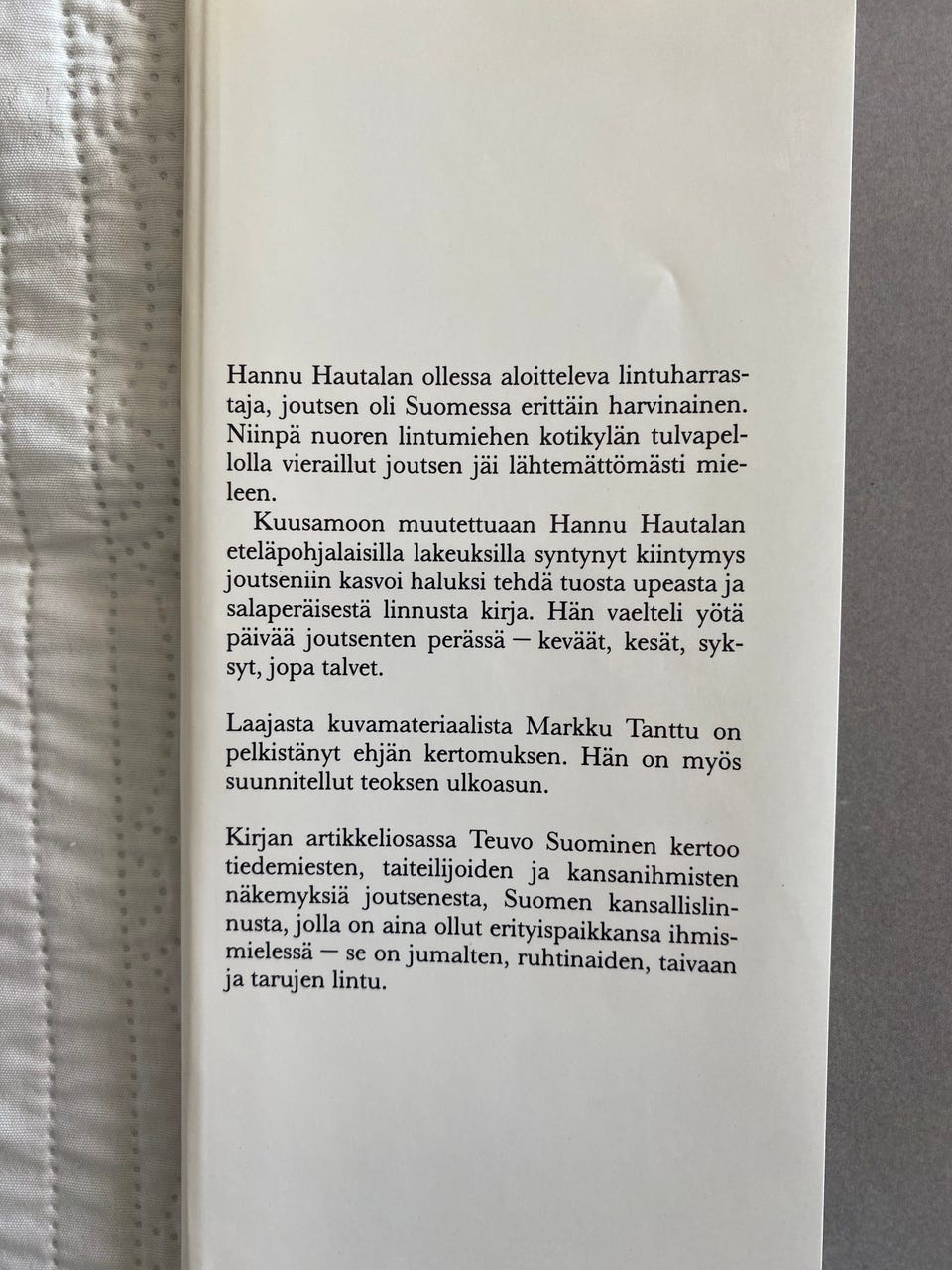 Hannu Hautalan ollessa aloitteleva lintuharrastaja, joutsen oli Suomessa erittäin harvinainen. Niinpä nuoren lintumiehen kotikylän tulvapellolla vieraillut joutsen jäi lähtemättömästi mieleen.

Kuusamoon muutettuaan Hannu Hautalan eteläpohjalaisilla lakeuksilla syntynyt kiintymys joutseniin kasvoi haluksi tehdä tuosta upeasta ja salaperäisestä linnusta kirja. Hän vaelteli yötä päivää joutsenten perässä — keväät, kesät, syksyt, jopa talvet.

Laajasta kuvamateriaalista Markku Tanttu on pelkistänyt ehjän kertomuksen. Hän on myös suunnitellut teoksen ulkoasun.

Kirjan artikkeliosassa Teuvo Suominen kertoo tiedemiesten, taiteilijoiden ja kansanihmisten näkemyksiä joutsenesta, Suomen kansallislinnusta, jolla on aina ollut erityispaikkansa ihmismielessä — se on jumalten, ruhtinaiden, taivaan ja tarujen lintu.